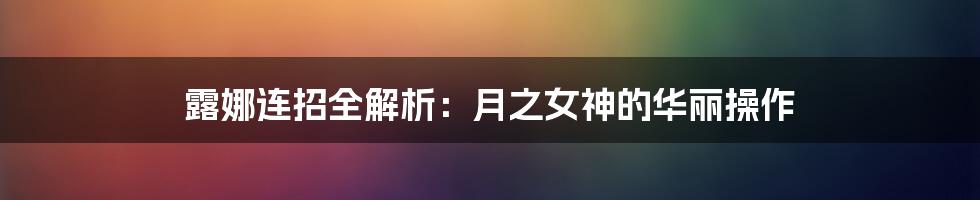 露娜连招全解析：月之女神的华丽操作